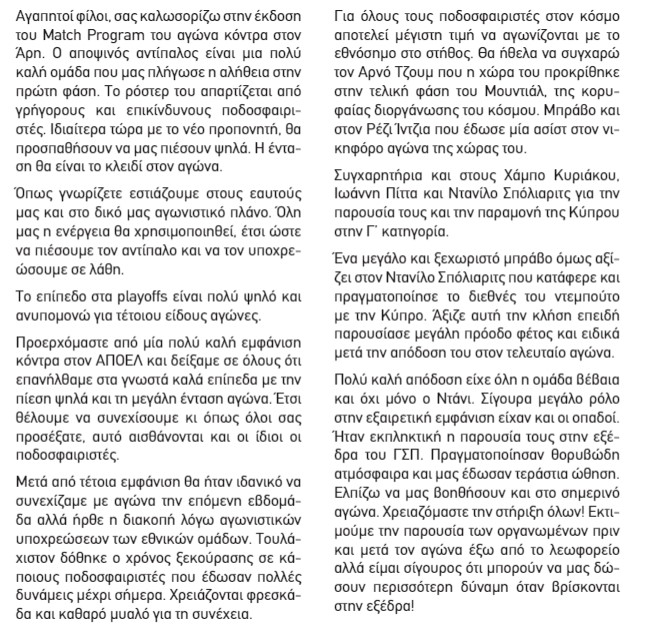 Αγαπητοί φίλοι, σας καλωσορίζω στην έκδοση του Match Program του αγώνα κόντρα στον Άρη. Ο αποψινός αντίπαλος είναι μια πολύ καλή ομάδα που μας πλήγωσε η αλήθεια στην πρώτη φάση. Το ρόστερ του απαρτίζεται από γρήγορους και επικίνδυνους ποδοσφαιριστές. Ιδιαίτερα τώρα με το νέο προπονητή, θα προσπαθήσουν να μας πιέσουν ψηλά. Η ένταση θα είναι το κλειδί στον αγώνα.

Όπως γνωρίζετε εστιάζουμε στους εαυτούς μας και στο δικό μας αγωνιστικό πλάνο. Όλη μας η ενέργεια θα χρησιμοποιηθεί, έτσι ώστε να πιέσουμε τον αντίπαλο και να τον υποχρεώσουμε σε λάθη.

Το επίπεδο στα playoffs είναι πολύ ψηλό και ανυπομονώ για τέτοιου είδους αγώνες.

Προερχόμαστε από μία πολύ καλή εμφάνιση κόντρα στον ΑΠΟΕΛ και δείξαμε σε όλους ότι επανήλθαμε στα γνωστά καλά επίπεδα με την πίεση ψηλά και τη μεγάλη ένταση αγώνα. Έτσι θέλουμε να συνεχίσουμε κι όπως όλοι σας προσέξατε, αυτό αισθάνονται και οι ίδιοι οι ποδοσφαιριστές.

Μετά από τέτοια εμφάνιση θα ήταν ιδανικό να συνεχίζαμε με αγώνα την επόμενη εβδομάδα αλλά ήρθε η διακοπή λόγω αγωνιστικών υποχρεώσεων των εθνικών ομάδων. Τουλάχιστον δόθηκε ο χρόνος ξεκούρασης σε κάποιους ποδοσφαιριστές που έδωσαν πολλές δυνάμεις μέχρι σήμερα. Χρειάζονται φρεσκάδα και καθαρό μυαλό για τη συνέχεια.

Για όλους τους ποδοσφαιριστές στον κόσμο αποτελεί μέγιστη τιμή να αγωνίζονται με το εθνόσημο στο στήθος. Θα ήθελα να συγχαρώ τον Αρνό Τζουμ που η χώρα του προκρίθηκε στην τελική φάση του Μουντιάλ, της κορυφαίας διοργάνωσης του κόσμου. Μπράβο και στον Ρέζι Ίντζια που έδωσε μία ασίστ στον νικηφόρο αγώνα της χώρας του.

Συγχαρητήρια και στους Χάμπο Κυριάκου, Ιωάννη Πίττα και Ντανίλο Σπόλιαριτς για την παρουσία τους και την παραμονή της Κύπρου στην Γ' κατηγορία.

Ένα μεγάλο και ξεχωριστό μπράβο όμως αξίζει στον Ντανίλο Σπόλιαριτς που κατάφερε και πραγματοποίησε το διεθνές του ντεμπούτο με την Κύπρο. Άξιζε αυτή την κλήση επειδή παρουσίασε μεγάλη πρόοδο φέτος και ειδικά μετά την απόδοση του στον τελευταίο αγώνα.

Πολύ καλή απόδοση είχε όλη η ομάδα βέβαια και όχι μόνο ο Ντάνι. Σίγουρα μεγάλο ρόλο στην εξαιρετική εμφάνιση είχαν και οι οπαδοί. Ήταν εκπληκτική η παρουσία τους στην εξέδρα του ΓΣΠ. Πραγματοποίησαν θορυβώδη ατμόσφαιρα και μας έδωσαν τεράστια ώθηση. Ελπίζω να μας βοηθήσουν και στο σημερινό αγώνα. Χρειαζόμαστε την στήριξη όλων! Εκτιμούμε την παρουσία των οργανωμένων πριν και μετά τον αγώνα έξω από το λεωφορείο αλλά είμαι σίγουρος ότι μπορούν να μας δώσουν περισσότερη δύναμη όταν βρίσκονται στην εξέδρα!